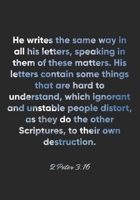 He writes the same way in all his letters, speaking in them of these matters. His letters contain some things that are hard to understand, which ignorant and unstable people distort, as they do the other Scriptures, to their own destruction.

2 Peter 3:16